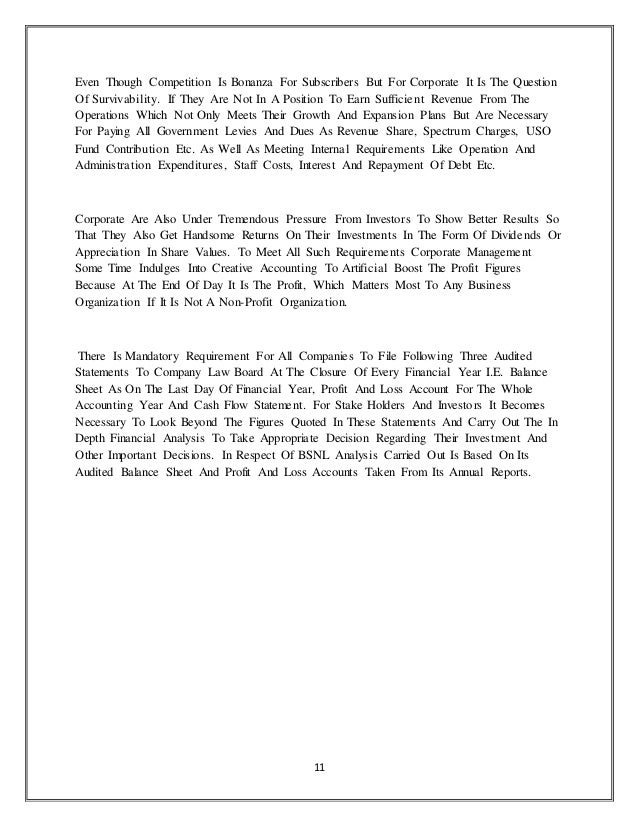 Even Though Competition Is Bonanza For Subscribers But For Corporate It Is The Question Of Survivability. If They Are Not In A Position To Earn Sufficient Revenue From The Operations Which Not Only Meets Their Growth And Expansion Plans But Are Necessary For Paying All Government Levies And Dues As Revenue Share, Spectrum Charges, USO Fund Contribution Etc. As Well As Meeting Internal Requirements Like Operation And Administration Expenditures, Staff Costs, Interest And Repayment Of Debt Etc.

Corporate Are Also Under Tremendous Pressure From Investors To Show Better Results So That They Also Get Handsome Returns On Their Investments In The Form Of Dividends Or Appreciation In Share Values. To Meet All Such Requirements Corporate Management Some Time Indulges Into Creative Accounting To Artificial Boost The Profit Figures Because At The End Of Day It Is The Profit, Which Matters Most To Any Business Organization If It Is Not A Non-Profit Organization.

There Is Mandatory Requirement For All Companies To File Following Three Audited Statements To Company Law Board At The Closure Of Every Financial Year I.E. Balance Sheet As On The Last Day Of Financial Year, Profit And Loss Account For The Whole Accounting Year And Cash Flow Statement. For Stake Holders And Investors It Becomes Necessary To Look Beyond The Figures Quoted In These Statements And Carry Out The In Depth Financial Analysis To Take Appropriate Decision Regarding Their Investment And Other Important Decisions. In Respect Of BSNL Analysis Carried Out Is Based On Its Audited Balance Sheet And Profit And Loss Accounts Taken From Its Annual Reports.

11